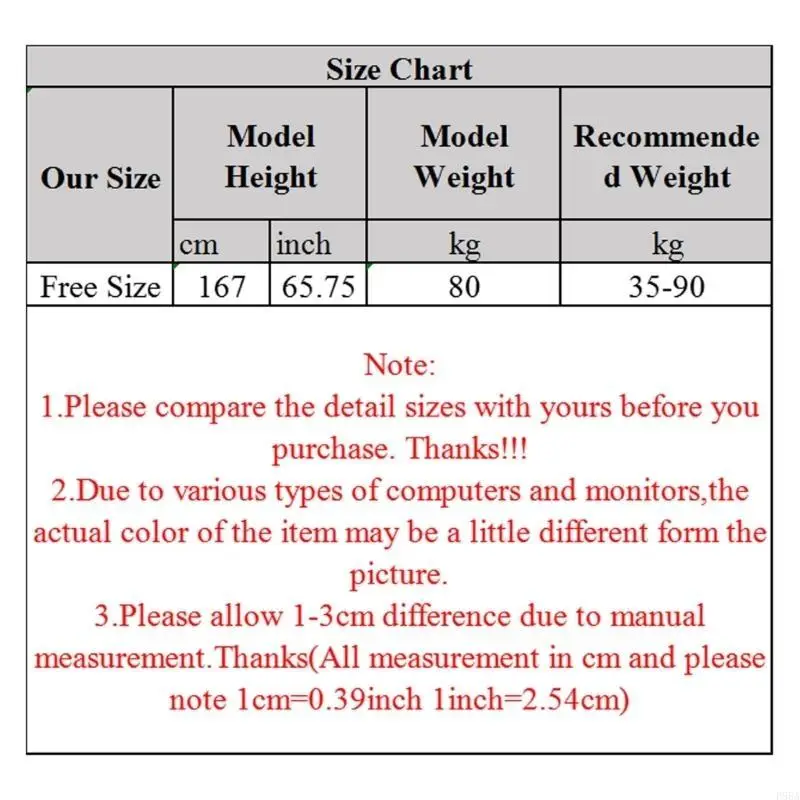 Size Chart

| Our Size | Model Height | | Model Weight | Recommended Weight |
|---|---|---|---|---|
| | cm | inch | kg | kg |
| Free Size | 167 | 65.75 | 80 | 35-90 |

Note:
1.Please compare the detail sizes with yours before you purchase. Thanks!!!
2.Due to various types of computers and monitors,the actual color of the item may be a little different form the picture.
3.Please allow 1-3cm difference due to manual measurement.Thanks(All measurement in cm and please note 1cm=0.39inch 1inch=2.54cm)